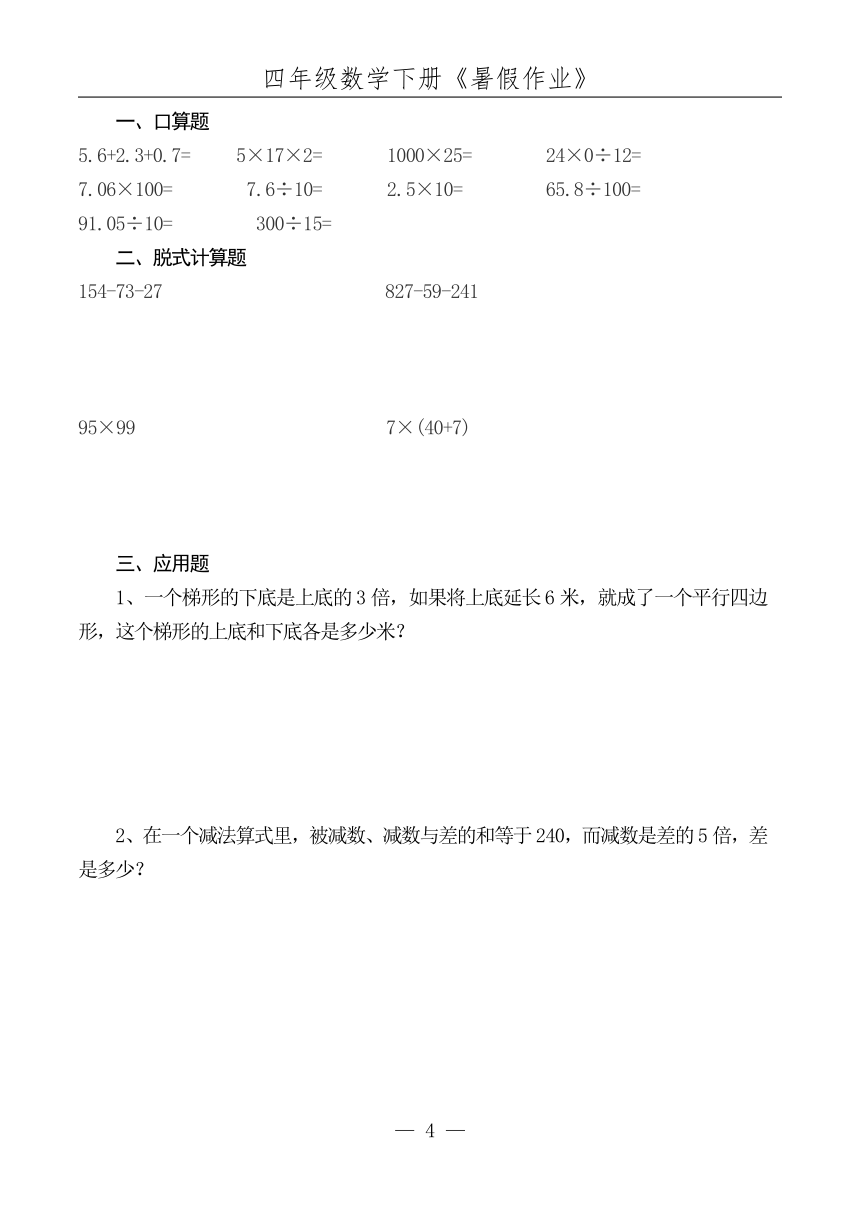 四年级数学下册《暑假作业》

一、口算题

$5.6+2.3+0.7=$　　$5\times17\times2=$　　$1000\times25=$　　$24\times0\div12=$

$7.06\times100=$　　$7.6\div10=$　　$2.5\times10=$　　$65.8\div100=$

$91.05\div10=$　　$300\div15=$

二、脱式计算题

$154-73-27$　　$827-59-241$

$95\times99$　　$7\times(40+7)$

三、应用题

1、一个梯形的下底是上底的 3 倍，如果将上底延长 6 米，就成了一个平行四边形，这个梯形的上底和下底各是多少米？

2、在一个减法算式里，被减数、减数与差的和等于 240，而减数是差的 5 倍，差是多少？

— 4 —